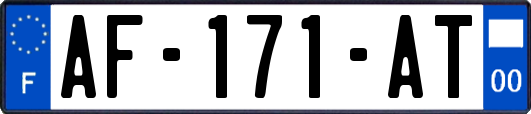 F
AF-171-AT
00